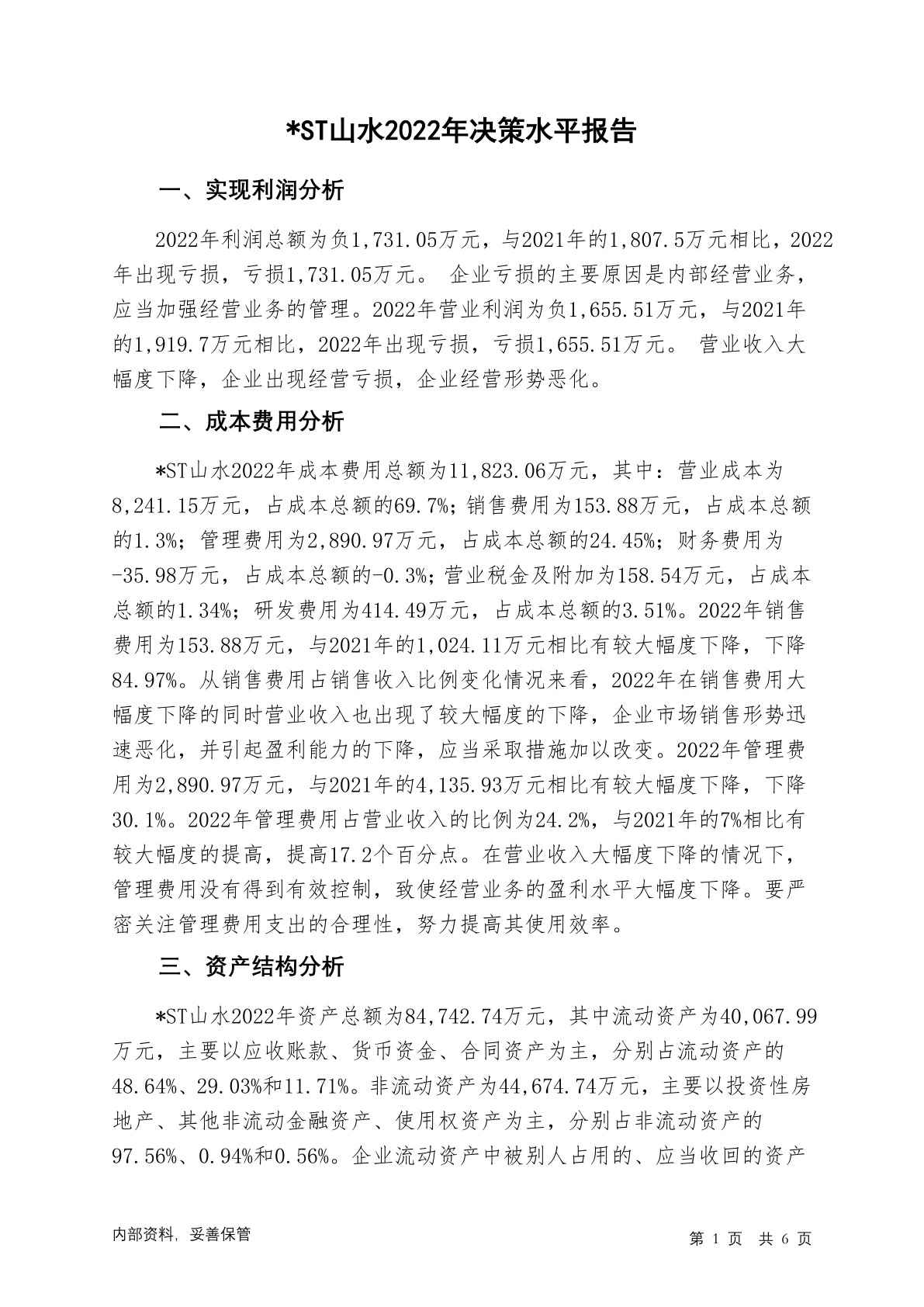 *ST山水2022年决策水平报告

一、实现利润分析

2022年利润总额为负1,731.05万元，与2021年的1,807.5万元相比，2022年出现亏损，亏损1,731.05万元。 企业亏损的主要原因是内部经营业务，应当加强经营业务的管理。2022年营业利润为负1,655.51万元，与2021年的1,919.7万元相比，2022年出现亏损，亏损1,655.51万元。 营业收入大幅度下降，企业出现经营亏损，企业经营形势恶化。

二、成本费用分析

*ST山水2022年成本费用总额为11,823.06万元，其中：营业成本为8,241.15万元，占成本总额的69.7%；销售费用为153.88万元，占成本总额的1.3%；管理费用为2,890.97万元，占成本总额的24.45%；财务费用为-35.98万元，占成本总额的-0.3%；营业税金及附加为158.54万元，占成本总额的1.34%；研发费用为414.49万元，占成本总额的3.51%。2022年销售费用为153.88万元，与2021年的1,024.11万元相比有较大幅度下降，下降84.97%。从销售费用占销售收入比例变化情况来看，2022年在销售费用大幅度下降的同时营业收入也出现了较大幅度的下降，企业市场销售形势迅速恶化，并引起盈利能力的下降，应当采取措施加以改变。2022年管理费用为2,890.97万元，与2021年的4,135.93万元相比有较大幅度下降，下降30.1%。2022年管理费用占营业收入的比例为24.2%，与2021年的7%相比有较大幅度的提高，提高17.2个百分点。在营业收入大幅度下降的情况下，管理费用没有得到有效控制，致使经营业务的盈利水平大幅度下降。要严密关注管理费用支出的合理性，努力提高其使用效率。

三、资产结构分析

*ST山水2022年资产总额为84,742.74万元，其中流动资产为40,067.99万元，主要以应收账款、货币资金、合同资产为主，分别占流动资产的48.64%、29.03%和11.71%。非流动资产为44,674.74万元，主要以投资性房地产、其他非流动金融资产、使用权资产为主，分别占非流动资产的97.56%、0.94%和0.56%。企业流动资产中被别人占用的、应当收回的资产

内部资料，妥善保管

第 1 页 共 6 页